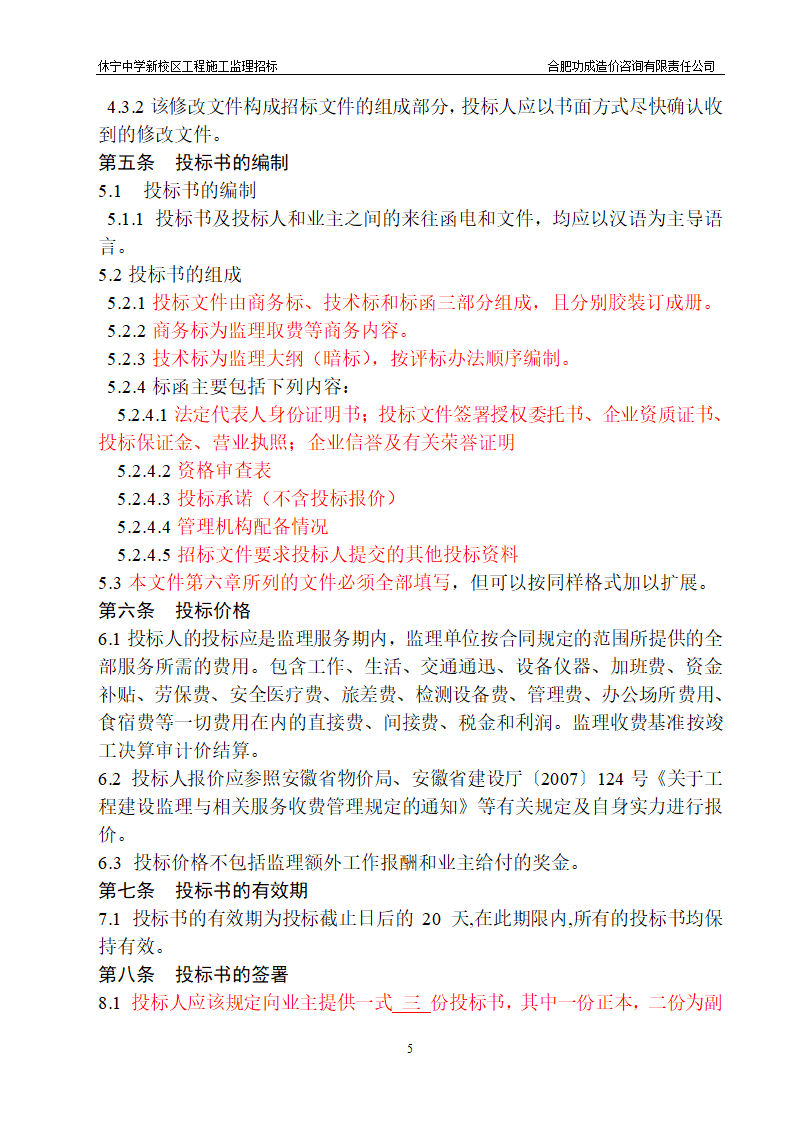 休宁中学新校区工程施工监理招标　　合肥功成造价咨询有限责任公司

4.3.2 该修改文件构成招标文件的组成部分，投标人应以书面方式尽快确认收到的修改文件。

第五条　投标书的编制

5.1　投标书的编制

5.1.1 投标书及投标人和业主之间的来往函电和文件，均应以汉语为主导语言。

5.2 投标书的组成

5.2.1 投标文件由商务标、技术标和标函三部分组成，且分别胶装订成册。

5.2.2 商务标为监理取费等商务内容。

5.2.3 技术标为监理大纲（暗标），按评标办法顺序编制。

5.2.4 标函主要包括下列内容：

5.2.4.1 法定代表人身份证明书；投标文件签署授权委托书、企业资质证书、投标保证金、营业执照；企业信誉及有关荣誉证明

5.2.4.2 资格审查表

5.2.4.3 投标承诺（不含投标报价）

5.2.4.4 管理机构配备情况

5.2.4.5 招标文件要求投标人提交的其他投标资料

5.3 本文件第六章所列的文件必须全部填写，但可以按同样格式加以扩展。

第六条　投标价格

6.1 投标人的投标应是监理服务期内，监理单位按合同规定的范围所提供的全部服务所需的费用。包含工作、生活、交通通迅、设备仪器、加班费、资金补贴、劳保费、安全医疗费、旅差费、检测设备费、管理费、办公场所费用、食宿费等一切费用在内的直接费、间接费、税金和利润。监理收费基准按竣工决算审计价结算。

6.2 投标人报价应参照安徽省物价局、安徽省建设厅〔2007〕124 号《关于工程建设监理与相关服务收费管理规定的通知》等有关规定及自身实力进行报价。

6.3 投标价格不包括监理额外工作报酬和业主给付的奖金。

第七条　投标书的有效期

7.1 投标书的有效期为投标截止日后的 20 天,在此期限内,所有的投标书均保持有效。

第八条　投标书的签署

8.1 投标人应该规定向业主提供一式 三 份投标书，其中一份正本，二份为副

5